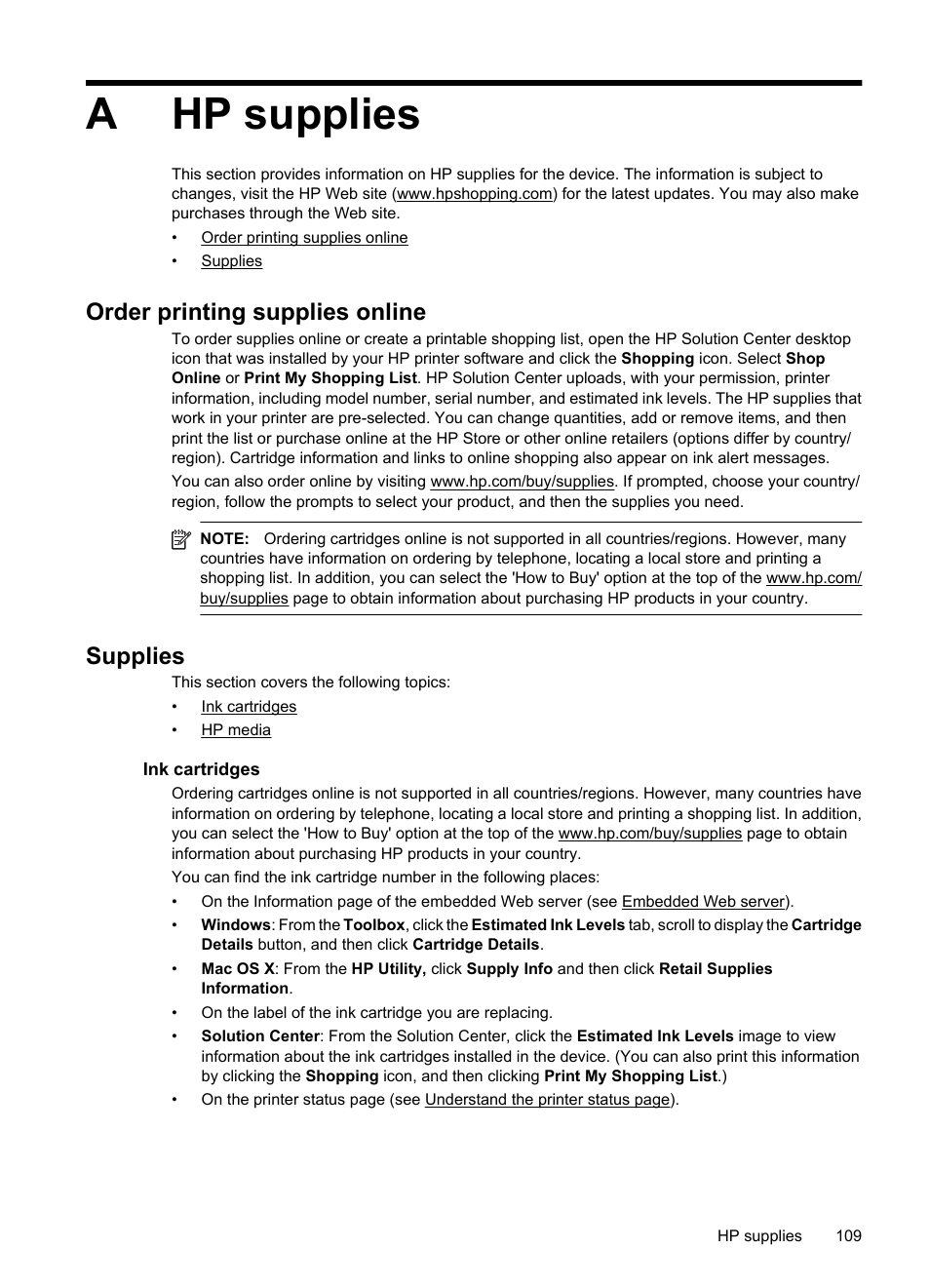 A HP supplies

This section provides information on HP supplies for the device. The information is subject to changes, visit the HP Web site (www.hpshopping.com) for the latest updates. You may also make purchases through the Web site.

• Order printing supplies online
• Supplies

Order printing supplies online

To order supplies online or create a printable shopping list, open the HP Solution Center desktop icon that was installed by your HP printer software and click the Shopping icon. Select Shop Online or Print My Shopping List. HP Solution Center uploads, with your permission, printer information, including model number, serial number, and estimated ink levels. The HP supplies that work in your printer are pre-selected. You can change quantities, add or remove items, and then print the list or purchase online at the HP Store or other online retailers (options differ by country/region). Cartridge information and links to online shopping also appear on ink alert messages.

You can also order online by visiting www.hp.com/buy/supplies. If prompted, choose your country/region, follow the prompts to select your product, and then the supplies you need.

NOTE: Ordering cartridges online is not supported in all countries/regions. However, many countries have information on ordering by telephone, locating a local store and printing a shopping list. In addition, you can select the 'How to Buy' option at the top of the www.hp.com/buy/supplies page to obtain information about purchasing HP products in your country.

Supplies

This section covers the following topics:

• Ink cartridges
• HP media

Ink cartridges

Ordering cartridges online is not supported in all countries/regions. However, many countries have information on ordering by telephone, locating a local store and printing a shopping list. In addition, you can select the 'How to Buy' option at the top of the www.hp.com/buy/supplies page to obtain information about purchasing HP products in your country.

You can find the ink cartridge number in the following places:

• On the Information page of the embedded Web server (see Embedded Web server).
• Windows: From the Toolbox, click the Estimated Ink Levels tab, scroll to display the Cartridge Details button, and then click Cartridge Details.
• Mac OS X: From the HP Utility, click Supply Info and then click Retail Supplies Information.
• On the label of the ink cartridge you are replacing.
• Solution Center: From the Solution Center, click the Estimated Ink Levels image to view information about the ink cartridges installed in the device. (You can also print this information by clicking the Shopping icon, and then clicking Print My Shopping List.)
• On the printer status page (see Understand the printer status page).

HP supplies 109